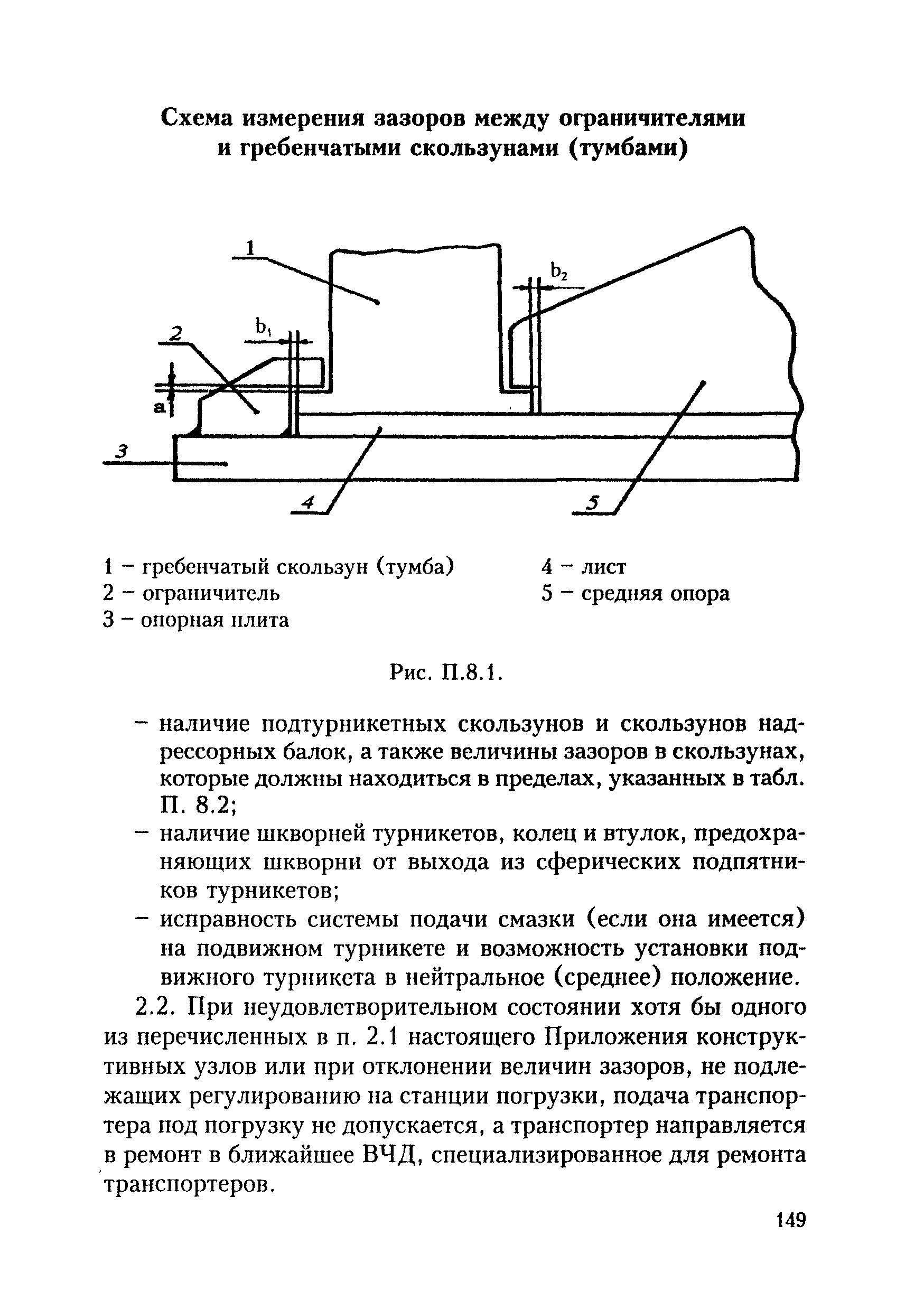 Схема измерения зазоров между ограничителями и гребенчатыми скользунами (тумбами)

1

$b_2$

$b_1$

2

a

3

4

5

1 – гребенчатый скользун (тумба)
2 – ограничитель
3 – опорная плита

4 – лист
5 – средняя опора

Рис. П.8.1.

– наличие подтурникетных скользунов и скользунов надрессорных балок, а также величины зазоров в скользунах, которые должны находиться в пределах, указанных в табл. П. 8.2;
– наличие шкворней турникетов, колец и втулок, предохраняющих шкворни от выхода из сферических подпятников турникетов;
– исправность системы подачи смазки (если она имеется) на подвижном турникете и возможность установки подвижного турникета в нейтральное (среднее) положение.

2.2. При неудовлетворительном состоянии хотя бы одного из перечисленных в п. 2.1 настоящего Приложения конструктивных узлов или при отклонении величин зазоров, не подлежащих регулированию на станции погрузки, подача транспортера под погрузку не допускается, а транспортер направляется в ремонт в ближайшее ВЧД, специализированное для ремонта транспортеров.

149